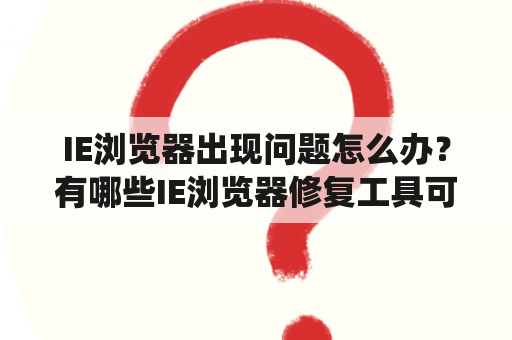 IE浏览器出现问题怎么办？有哪些IE浏览器修复工具可